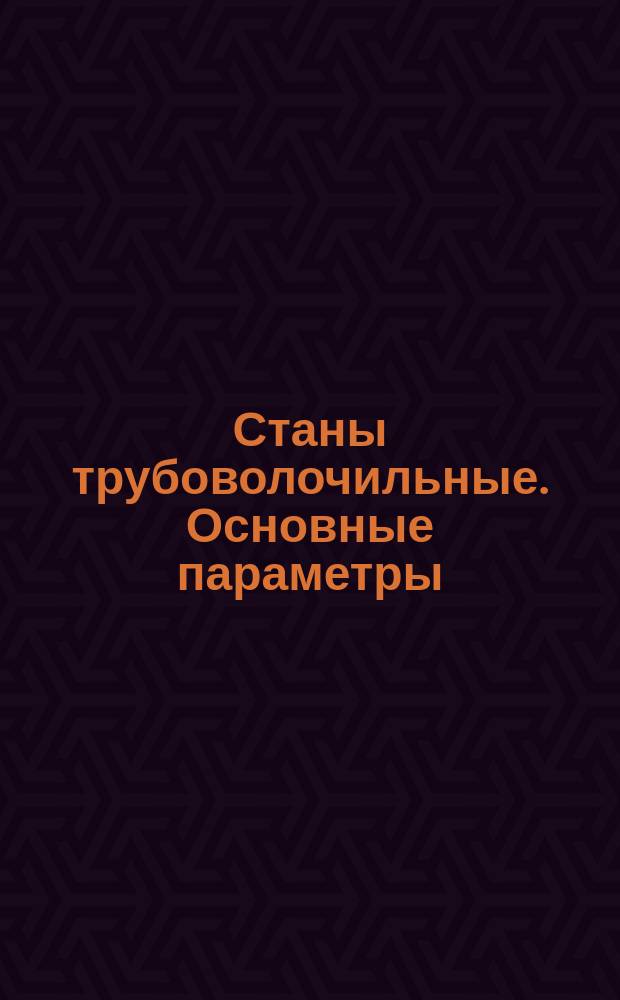 Станы трубоволочильные. Основные параметры